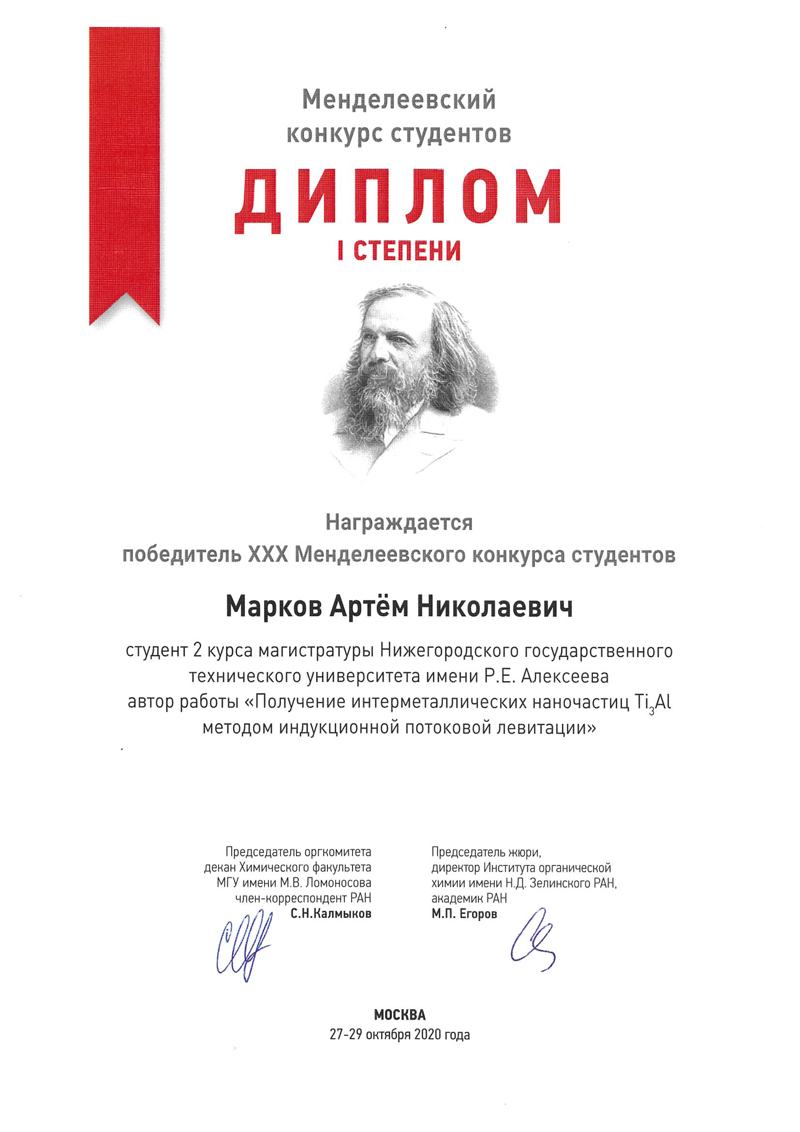 Менделеевский конкурс студентов

ДИПЛОМ
I СТЕПЕНИ

Награждается
победитель XXX Менделеевского конкурса студентов

Марков Артём Николаевич

студент 2 курса магистратуры Нижегородского государственного технического университета имени Р.Е. Алексеева
автор работы «Получение интерметаллических наночастиц $Ti_3Al$ методом индукционной потоковой левитации»

Председатель оргкомитета
декан Химического факультета
МГУ имени М.В. Ломоносова
член-корреспондент РАН
С.Н.Калмыков

Председатель жюри,
директор Института органической химии имени Н.Д. Зелинского РАН,
академик РАН
М.П. Егоров

МОСКВА
27-29 октября 2020 года